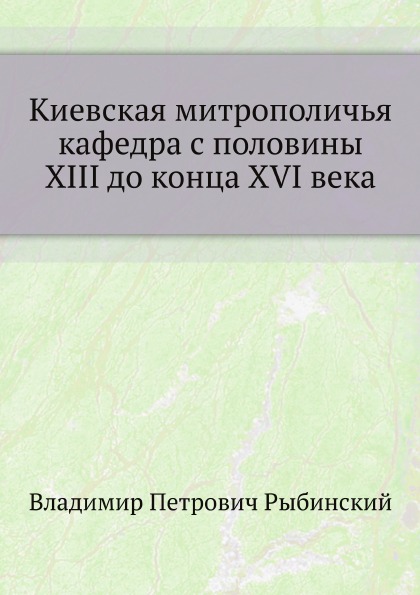 Киевская митрополичья кафедра с половины XIII до конца XVI века

Владимир Петрович Рыбинский